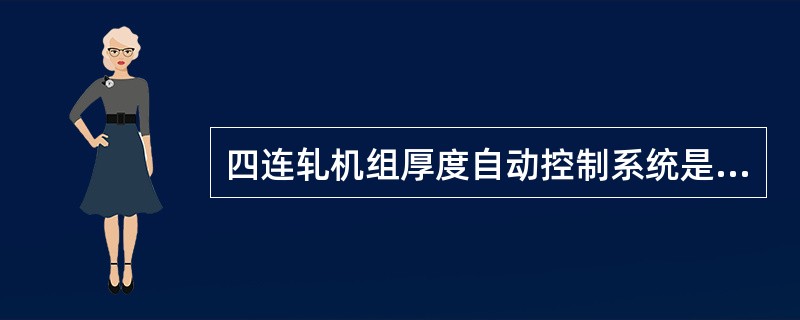 四连轧机组厚度自动控制系统是...